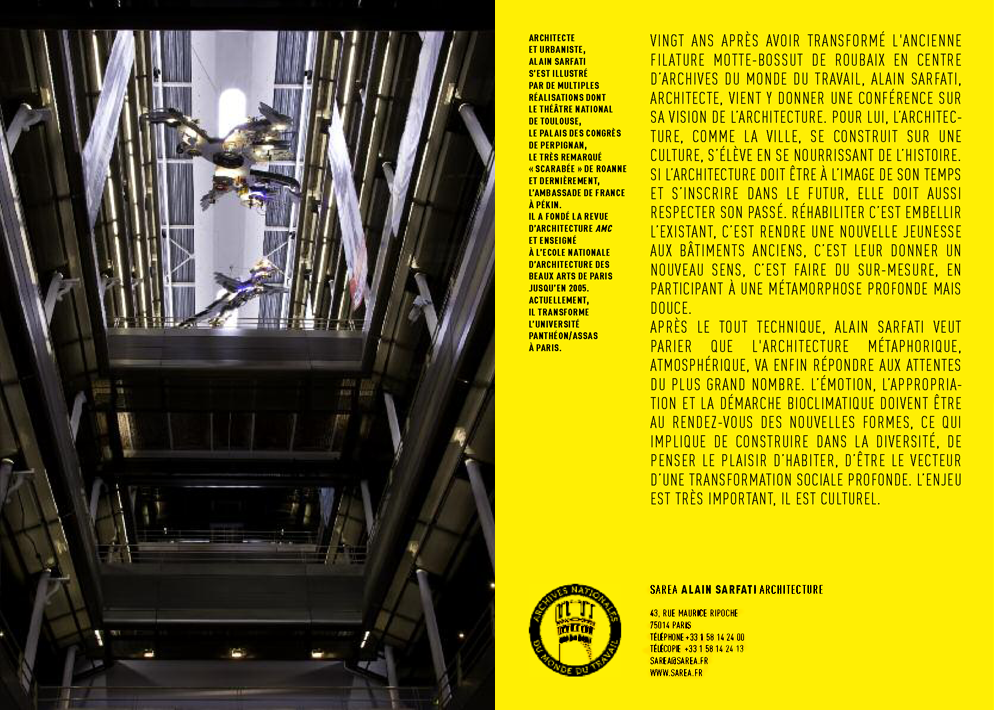 ARCHITECTE ET URBANISTE, ALAIN SARFATI S'EST ILLUSTRÉ PAR DE MULTIPLES RÉALISATIONS DONT LE THÉÂTRE NATIONAL DE TOULOUSE, LE PALAIS DES CONGRÈS DE PERPIGNAN, LE TRÈS REMARQUÉ « SCARABÉE » DE ROANNE ET DERNIÈREMENT, L'AMBASSADE DE FRANCE À PÉKIN. IL A FONDÉ LA REVUE D'ARCHITECTURE AMC ET ENSEIGNÉ À L'ECOLE NATIONALE D'ARCHITECTURE DES BEAUX ARTS DE PARIS JUSQU'EN 2005. ACTUELLEMENT, IL TRANSFORME L'UNIVERSITÉ PANTHÉON/ASSAS À PARIS.

VINGT ANS APRÈS AVOIR TRANSFORMÉ L'ANCIENNE FILATURE MOTTE-BOSSUT DE ROUBAIX EN CENTRE D'ARCHIVES DU MONDE DU TRAVAIL, ALAIN SARFATI, ARCHITECTE, VIENT Y DONNER UNE CONFÉRENCE SUR SA VISION DE L'ARCHITECTURE. POUR LUI, L'ARCHITECTURE, COMME LA VILLE, SE CONSTRUIT SUR UNE CULTURE, S'ÉLÈVE EN SE NOURRISSANT DE L'HISTOIRE. SI L'ARCHITECTURE DOIT ÊTRE À L'IMAGE DE SON TEMPS ET S'INSCRIRE DANS LE FUTUR, ELLE DOIT AUSSI RESPECTER SON PASSÉ. RÉHABILITER C'EST EMBELLIR L'EXISTANT, C'EST RENDRE UNE NOUVELLE JEUNESSE AUX BÂTIMENTS ANCIENS, C'EST LEUR DONNER UN NOUVEAU SENS, C'EST FAIRE DU SUR-MESURE, EN PARTICIPANT À UNE MÉTAMORPHOSE PROFONDE MAIS DOUCE.
APRÈS LE TOUT TECHNIQUE, ALAIN SARFATI VEUT PARIER QUE L'ARCHITECTURE MÉTAPHORIQUE, ATMOSPHÉRIQUE, VA ENFIN RÉPONDRE AUX ATTENTES DU PLUS GRAND NOMBRE. L'ÉMOTION, L'APPROPRIATION ET LA DÉMARCHE BIOCLIMATIQUE DOIVENT ÊTRE AU RENDEZ-VOUS DES NOUVELLES FORMES, CE QUI IMPLIQUE DE CONSTRUIRE DANS LA DIVERSITÉ, DE PENSER LE PLAISIR D'HABITER, D'ÊTRE LE VECTEUR D'UNE TRANSFORMATION SOCIALE PROFONDE. L'ENJEU EST TRÈS IMPORTANT, IL EST CULTUREL.

ARCHIVES NATIONALES DU MONDE DU TRAVAIL

SAREA ALAIN SARFATI ARCHITECTURE

43, RUE MAURICE RIPOCHE
75014 PARIS
TÉLÉPHONE +33 1 58 14 24 00
TÉLÉCOPIE +33 1 58 14 24 13
SAREA@SAREA.FR
WWW.SAREA.FR